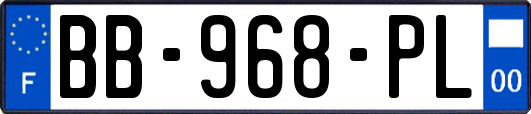 F

BB-968-PL

00